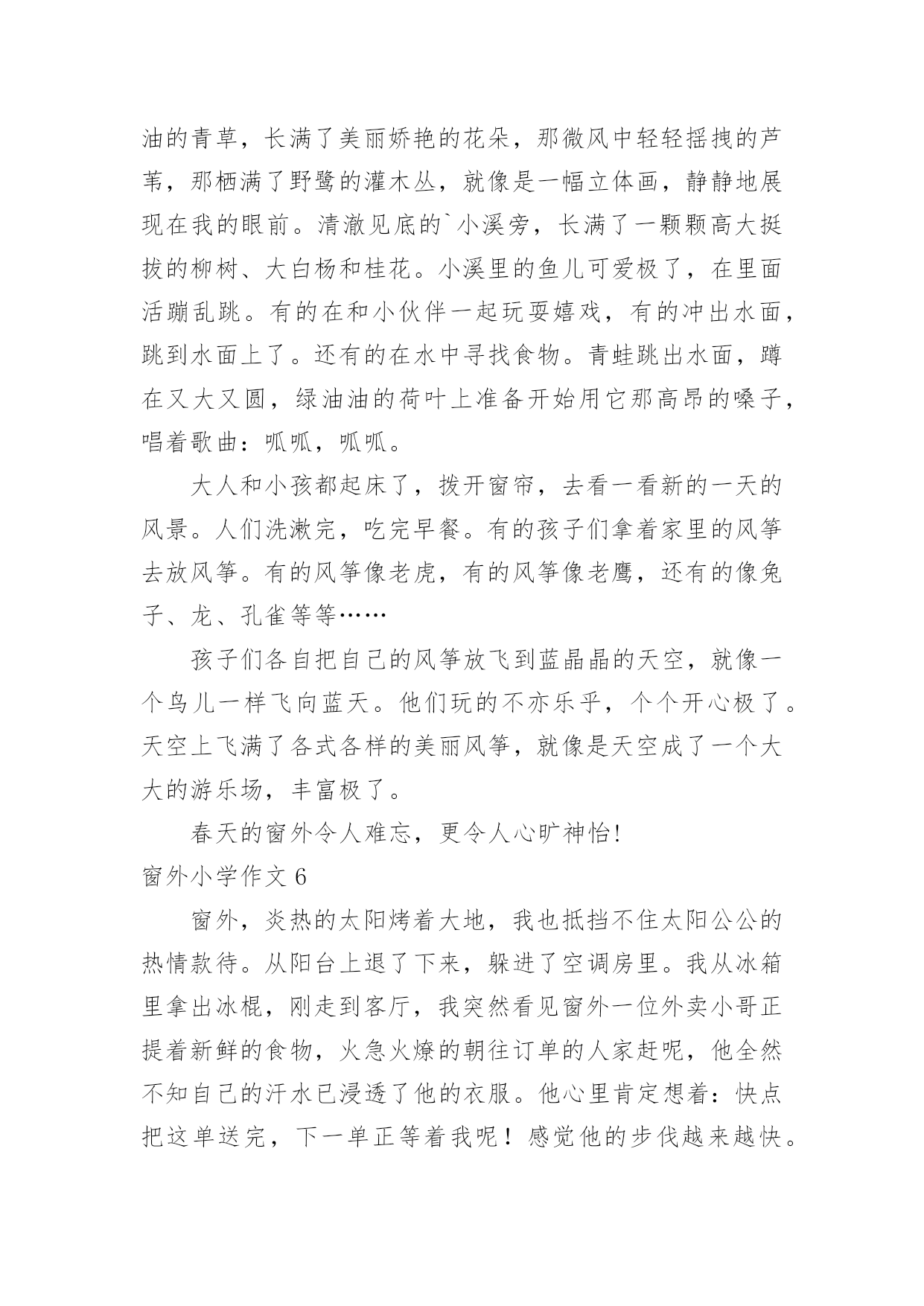 油的青草，长满了美丽娇艳的花朵，那微风中轻轻摇拽的芦苇，那栖满了野鹭的灌木丛，就像是一幅立体画，静静地展现在我的眼前。清澈见底的`小溪旁，长满了一颗颗高大挺拔的柳树、大白杨和桂花。小溪里的鱼儿可爱极了，在里面活蹦乱跳。有的在和小伙伴一起玩耍嬉戏，有的冲出水面，跳到水面上了。还有的在水中寻找食物。青蛙跳出水面，蹲在又大又圆，绿油油的荷叶上准备开始用它那高昂的嗓子，唱着歌曲：呱呱，呱呱。

大人和小孩都起床了，拨开窗帘，去看一看新的一天的风景。人们洗漱完，吃完早餐。有的孩子们拿着家里的风筝去放风筝。有的风筝像老虎，有的风筝像老鹰，还有的像兔子、龙、孔雀等等……

孩子们各自把自己的风筝放飞到蓝晶晶的天空，就像一个鸟儿一样飞向蓝天。他们玩的不亦乐乎，个个开心极了。天空上飞满了各式各样的美丽风筝，就像是天空成了一个大大的游乐场，丰富极了。

春天的窗外令人难忘，更令人心旷神怡!

窗外小学作文 6

窗外，炎热的太阳烤着大地，我也抵挡不住太阳公公的热情款待。从阳台上退了下来，躲进了空调房里。我从冰箱里拿出冰棍，刚走到客厅，我突然看见窗外一位外卖小哥正提着新鲜的食物，火急火燎的朝往订单的人家赶呢，他全然不知自己的汗水已浸透了他的衣服。他心里肯定想着：快点把这单送完，下一单正等着我呢！感觉他的步伐越来越快。